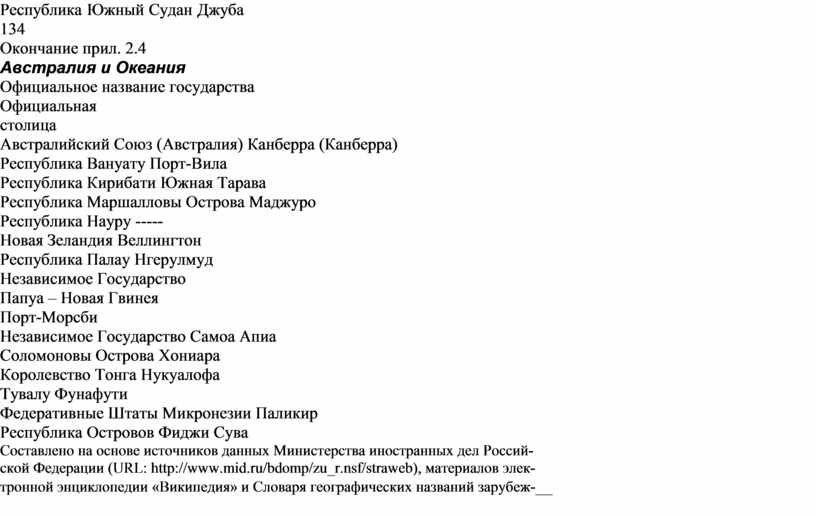 Республика Южный Судан Джуба
134
Окончание прил. 2.4
Австралия и Океания
Официальное название государства
Официальная
столица
Австралийский Союз (Австралия) Канберра (Канберра)
Республика Вануату Порт-Вила
Республика Кирибати Южная Тарава
Республика Маршалловы Острова Маджуро
Республика Науру -----
Новая Зеландия Веллингтон
Республика Палау Нгерулмуд
Независимое Государство
Папуа – Новая Гвинея
Порт-Морсби
Независимое Государство Самоа Апиа
Соломоновы Острова Хониара
Королевство Тонга Нукуалофа
Тувалу Фунафути
Федеративные Штаты Микронезии Паликир
Республика Островов Фиджи Сува
Составлено на основе источников данных Министерства иностранных дел Российской Федерации (URL: http://www.mid.ru/bdomp/zu_r.nsf/straweb), материалов электронной энциклопедии «Википедия» и Словаря географических названий зарубеж-__